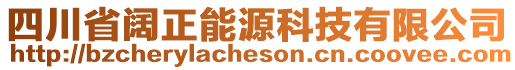 四川省阔正能源科技有限公司
http://bzcherylacheson.cn.coovee.com